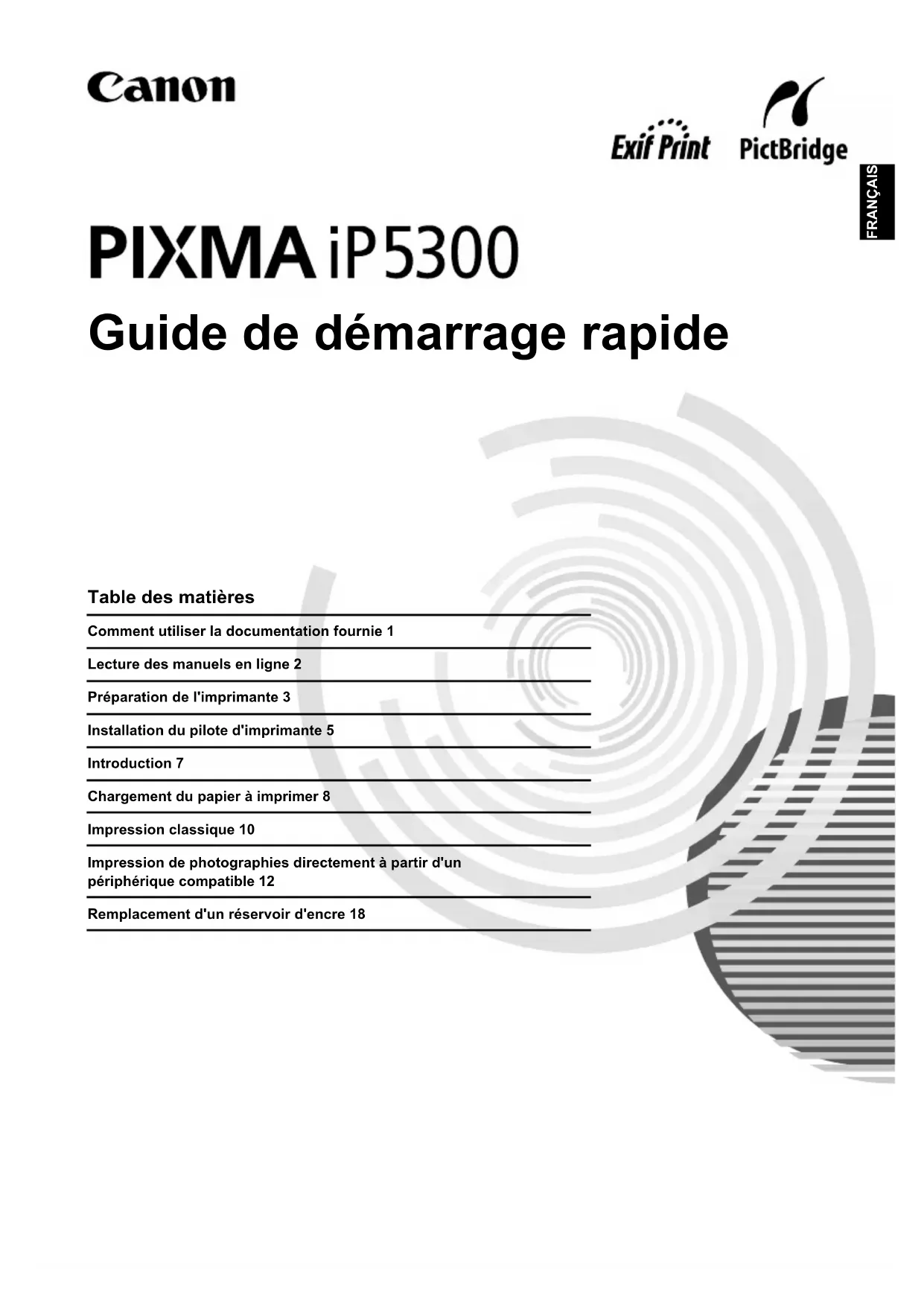 Canon

Exif Print PictBridge

FRANÇAIS

PIXMA iP5300

Guide de démarrage rapide

Table des matières

Comment utiliser la documentation fournie 1

Lecture des manuels en ligne 2

Préparation de l'imprimante 3

Installation du pilote d'imprimante 5

Introduction 7

Chargement du papier à imprimer 8

Impression classique 10

Impression de photographies directement à partir d'un périphérique compatible 12

Remplacement d'un réservoir d'encre 18